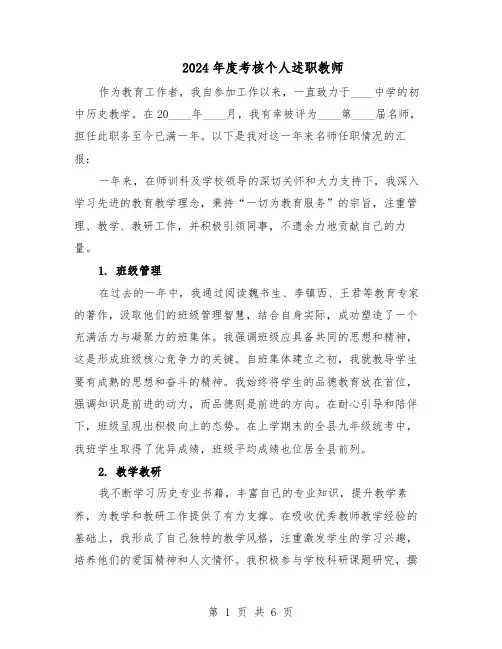 2024年度考核个人述职教师

作为教育工作者，我自参加工作以来，一直致力于____中学的初中历史教学。在20____年____月，我有幸被评为____第____届名师，担任此职务至今已满一年。以下是我对这一年来名师任职情况的汇报：

一年来，在师训科及学校领导的深切关怀和大力支持下，我深入学习先进的教育教学理念，秉持“一切为教育服务”的宗旨，注重管理、教学、教研工作，并积极引领同事，不遗余力地贡献自己的力量。

1. 班级管理

在过去的一年中，我通过阅读魏书生、李镇西、王君等教育专家的著作，汲取他们的班级管理智慧，结合自身实际，成功塑造了一个充满活力与凝聚力的班集体。我强调班级应具备共同的思想和精神，这是形成班级核心竞争力的关键。自班集体建立之初，我就教导学生要有成熟的思想和奋斗的精神。我始终将学生的品德教育放在首位，强调知识是前进的动力，而品德则是前进的方向。在耐心引导和陪伴下，班级呈现出积极向上的态势。在上学期末的全县九年级统考中，我班学生取得了优异成绩，班级平均成绩也位居全县前列。

2. 教学教研

我不断学习历史专业书籍，丰富自己的专业知识，提升教学素养，为教学和教研工作提供了有力支撑。在吸收优秀教师教学经验的基础上，我形成了自己独特的教学风格，注重激发学生的学习兴趣，培养他们的爱国精神和人文情怀。我积极参与学校科研课题研究，撰

第 1 页 共 6 页